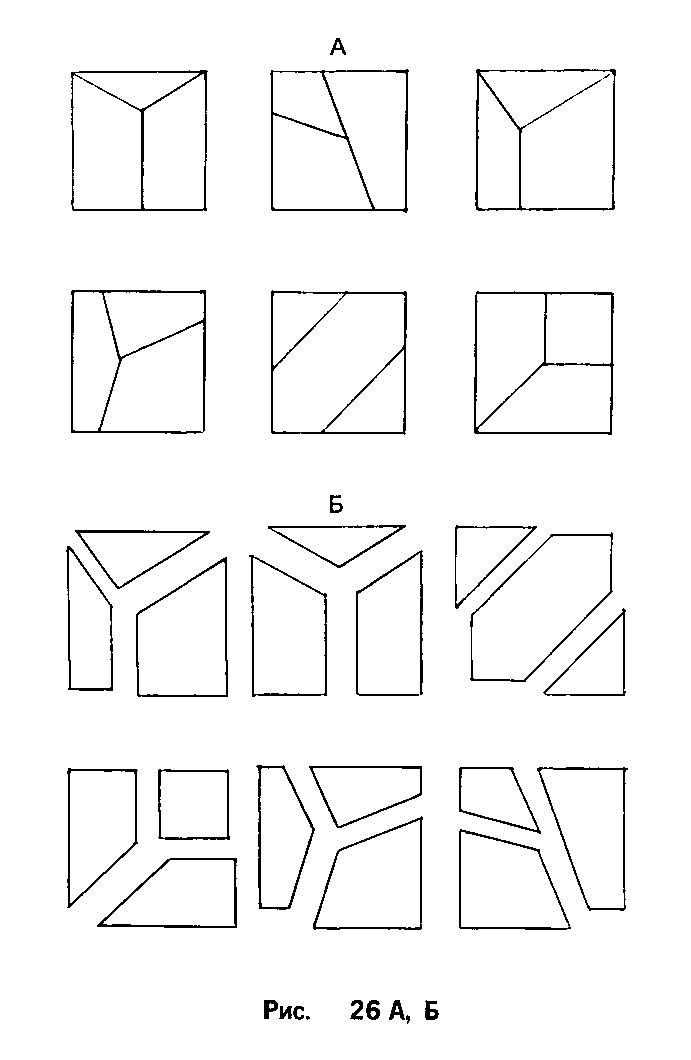 А

Б

Рис. 26 А, Б